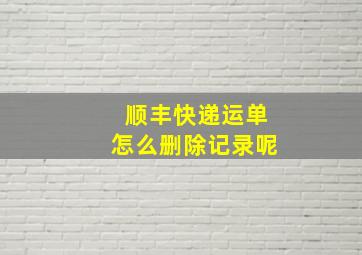 顺丰快递运单
怎么删除记录呢